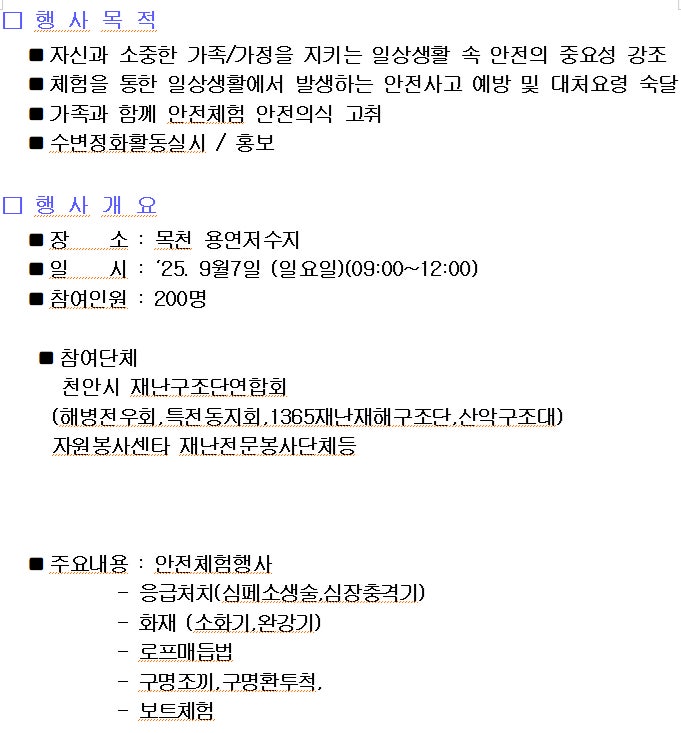 □ 행 사 목 적

■ 자신과 소중한 가족/가정을 지키는 일상생활 속 안전의 중요성 강조
■ 체험을 통한 일상생활에서 발생하는 안전사고 예방 및 대처요령 숙달
■ 가족과 함께 안전체험 안전의식 고취
■ 수변정화활동실시 / 홍보

□ 행 사 개 요

■ 장 소 : 목천 용연저수지
■ 일 시 : '25. 9월7일 (일요일)(09:00~12:00)
■ 참여인원 : 200명

■ 참여단체
천안시 재난구조단연합회
(해병전우회,특전동지회,1365재난재해구조단,산악구조대)
자원봉사센타 재난전문봉사단체등

■ 주요내용 : 안전체험행사
- 응급처치(심폐소생술,심장충격기)
- 화재 (소화기,완강기)
- 로프매듭법
- 구명조끼,구명환투척,
- 보트체험